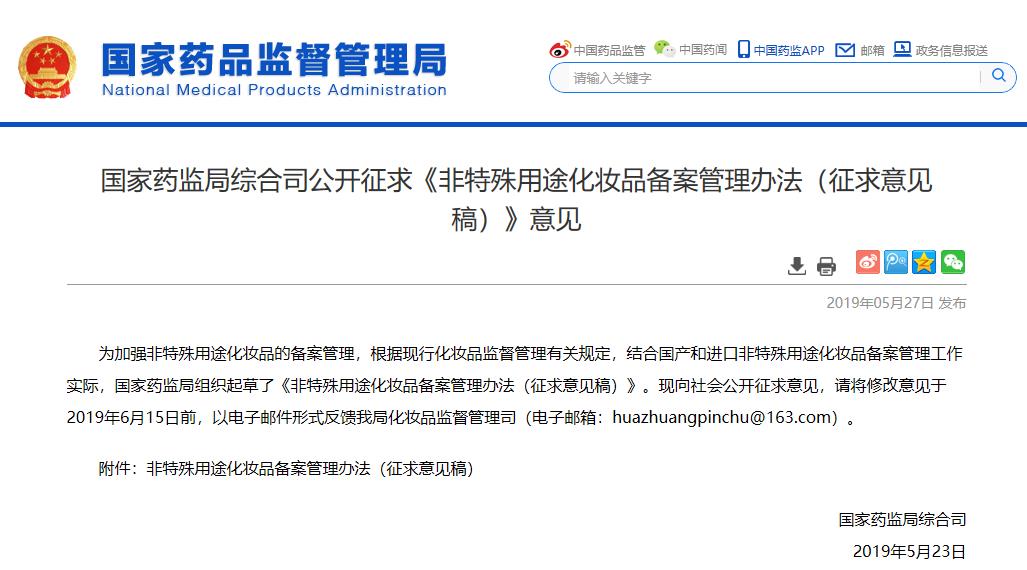 国家药品监督管理局
National Medical Products Administration

中国药品监管 中国药闻 中国药监APP 邮箱 政务信息报送

请输入关键字

国家药监局综合司公开征求《非特殊用途化妆品备案管理办法（征求意见稿）》意见

2019年05月27日 发布

为加强非特殊用途化妆品的备案管理，根据现行化妆品监督管理有关规定，结合国产和进口非特殊用途化妆品备案管理工作实际，国家药监局组织起草了《非特殊用途化妆品备案管理办法（征求意见稿）》。现向社会公开征求意见，请将修改意见于2019年6月15日前，以电子邮件形式反馈我局化妆品监督管理司（电子邮箱：huazhuangpinchu@163.com）。

附件：非特殊用途化妆品备案管理办法（征求意见稿）

国家药监局综合司
2019年5月23日